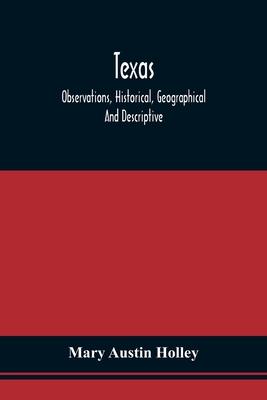 Texas

Observations, Historical, Geographical And Descriptive

Mary Austin Holley